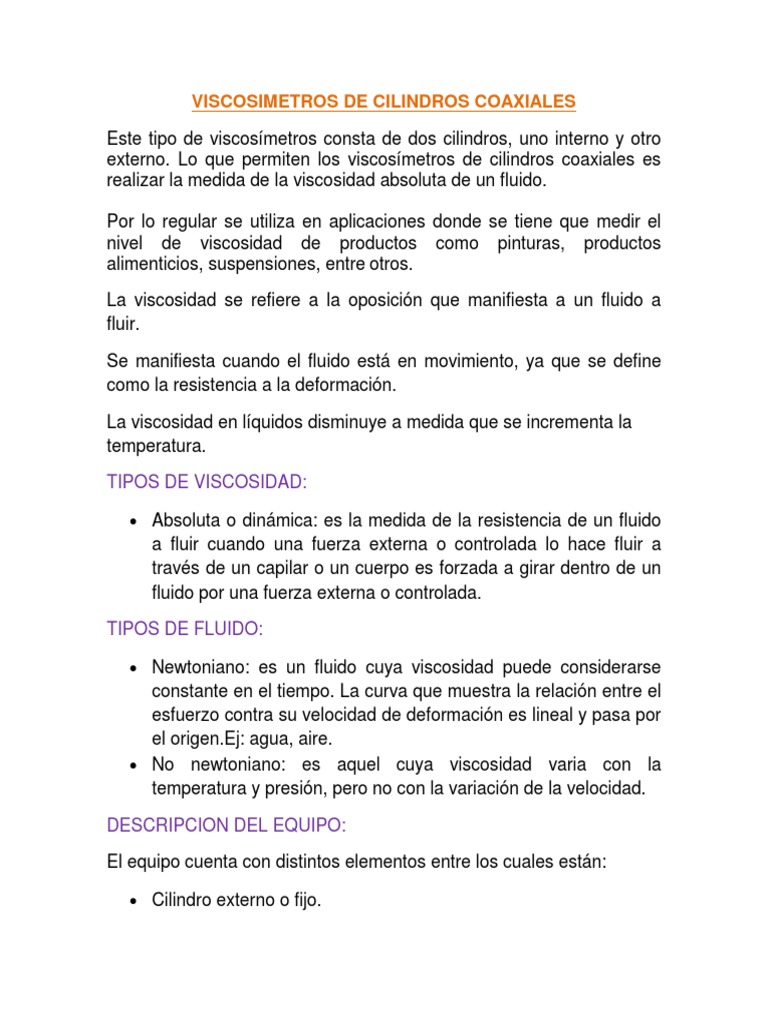 VISCOSIMETROS DE CILINDROS COAXIALES

Este tipo de viscosímetros consta de dos cilindros, uno interno y otro externo. Lo que permiten los viscosímetros de cilindros coaxiales es realizar la medida de la viscosidad absoluta de un fluido.

Por lo regular se utiliza en aplicaciones donde se tiene que medir el nivel de viscosidad de productos como pinturas, productos alimenticios, suspensiones, entre otros.

La viscosidad se refiere a la oposición que manifiesta a un fluido a fluir.

Se manifiesta cuando el fluido está en movimiento, ya que se define como la resistencia a la deformación.

La viscosidad en líquidos disminuye a medida que se incrementa la temperatura.

TIPOS DE VISCOSIDAD:

• Absoluta o dinámica: es la medida de la resistencia de un fluido a fluir cuando una fuerza externa o controlada lo hace fluir a través de un capilar o un cuerpo es forzada a girar dentro de un fluido por una fuerza externa o controlada.

TIPOS DE FLUIDO:

• Newtoniano: es un fluido cuya viscosidad puede considerarse constante en el tiempo. La curva que muestra la relación entre el esfuerzo contra su velocidad de deformación es lineal y pasa por el origen.Ej: agua, aire.
• No newtoniano: es aquel cuya viscosidad varia con la temperatura y presión, pero no con la variación de la velocidad.

DESCRIPCION DEL EQUIPO:

El equipo cuenta con distintos elementos entre los cuales están:

• Cilindro externo o fijo.